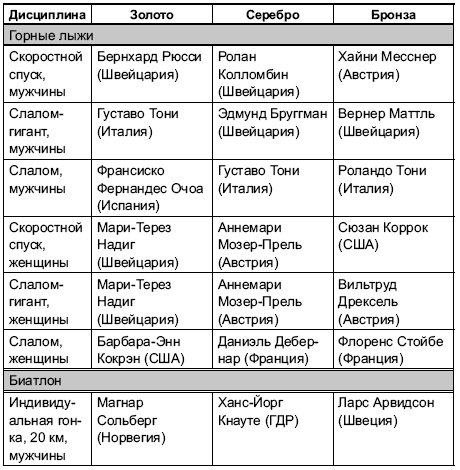 | Дисциплина | Золото | Серебро | Бронза |
|---|---|---|---|
| Горные лыжи | | | |
| Скоростной спуск, мужчины | Бернхард Рюсси (Швейцария) | Ролан Колломбин (Швейцария) | Хайни Месснер (Австрия) |
| Слалом-гигант, мужчины | Густаво Тони (Италия) | Эдмунд Бруггман (Швейцария) | Вернер Маттль (Швейцария) |
| Слалом, мужчины | Франсиско Фернандес Очоа (Испания) | Густаво Тони (Италия) | Роландо Тони (Италия) |
| Скоростной спуск, женщины | Мари-Терез Надиг (Швейцария) | Аннемари Мозер-Прель (Австрия) | Сюзан Коррок (США) |
| Слалом-гигант, женщины | Мари-Терез Надиг (Швейцария) | Аннемари Мозер-Прель (Австрия) | Вильтруд Дрексель (Австрия) |
| Слалом, женщины | Барбара-Энн Кокрэн (США) | Даниэль Дебернар (Франция) | Флоренс Стойбе (Франция) |
| Биатлон | | | |
| Индивидуальная гонка, 20 км, мужчины | Магнар Сольберг (Норвегия) | Ханс-Йорг Кнауте (ГДР) | Ларс Арвидсон (Швеция) |